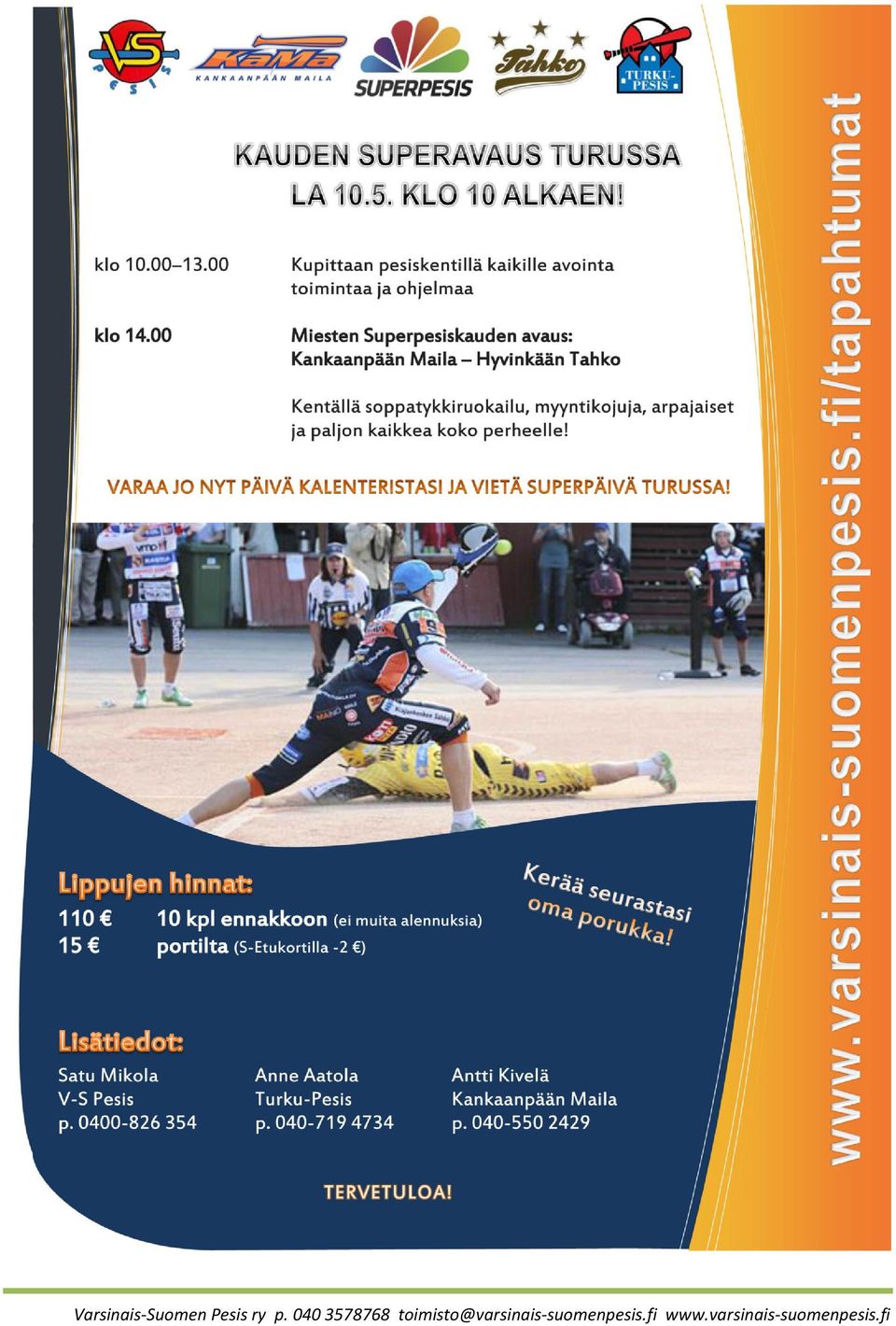 VS pesis

KaMa KANKAANPÄÄN MAILA

SUPERPESIS

Tahko

TURKU-PESIS

KAUDEN SUPERAVAUS TURUSSA
LA 10.5. KLO 10 ALKAEN!

klo 10.00–13.00 Kupittaan pesiskentillä kaikille avointa toimintaa ja ohjelmaa

klo 14.00 Miesten Superpesiskauden avaus: Kankaanpään Maila – Hyvinkään Tahko

Kentällä soppatykkiruokailu, myyntikojuja, arpajaiset ja paljon kaikkea koko perheelle!

VARAA JO NYT PÄIVÄ KALENTERISTASI JA VIETÄ SUPERPÄIVÄ TURUSSA!

Lippujen hinnat:
110 € 10 kpl ennakkoon (ei muita alennuksia)
15 € portilta (S-Etukortilla -2 €)

Kerää seurastasi oma porukka!

Lisätiedot:
Satu Mikola
V-S Pesis
p. 0400-826 354

Anne Aatola
Turku-Pesis
p. 040-719 4734

Antti Kivelä
Kankaanpään Maila
p. 040-550 2429

TERVETULOA!

www.varsinais-suomenpesis.fi/tapahtumat

Varsinais-Suomen Pesis ry p. 040 3578768 toimisto@varsinais-suomenpesis.fi www.varsinais-suomenpesis.fi